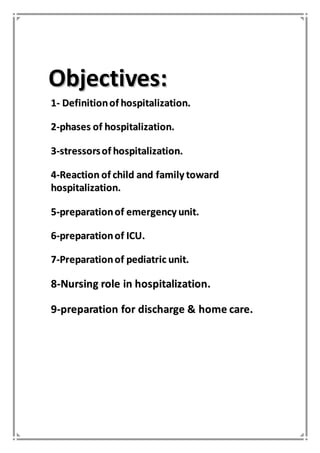 Objectives:

1- Definition of hospitalization.

2-phases of hospitalization.

3-stressors of hospitalization.

4-Reaction of child and family toward hospitalization.

5-preparation of emergency unit.

6-preparation of ICU.

7-Preparation of pediatric unit.

8-Nursing role in hospitalization.

9-preparation for discharge & home care.